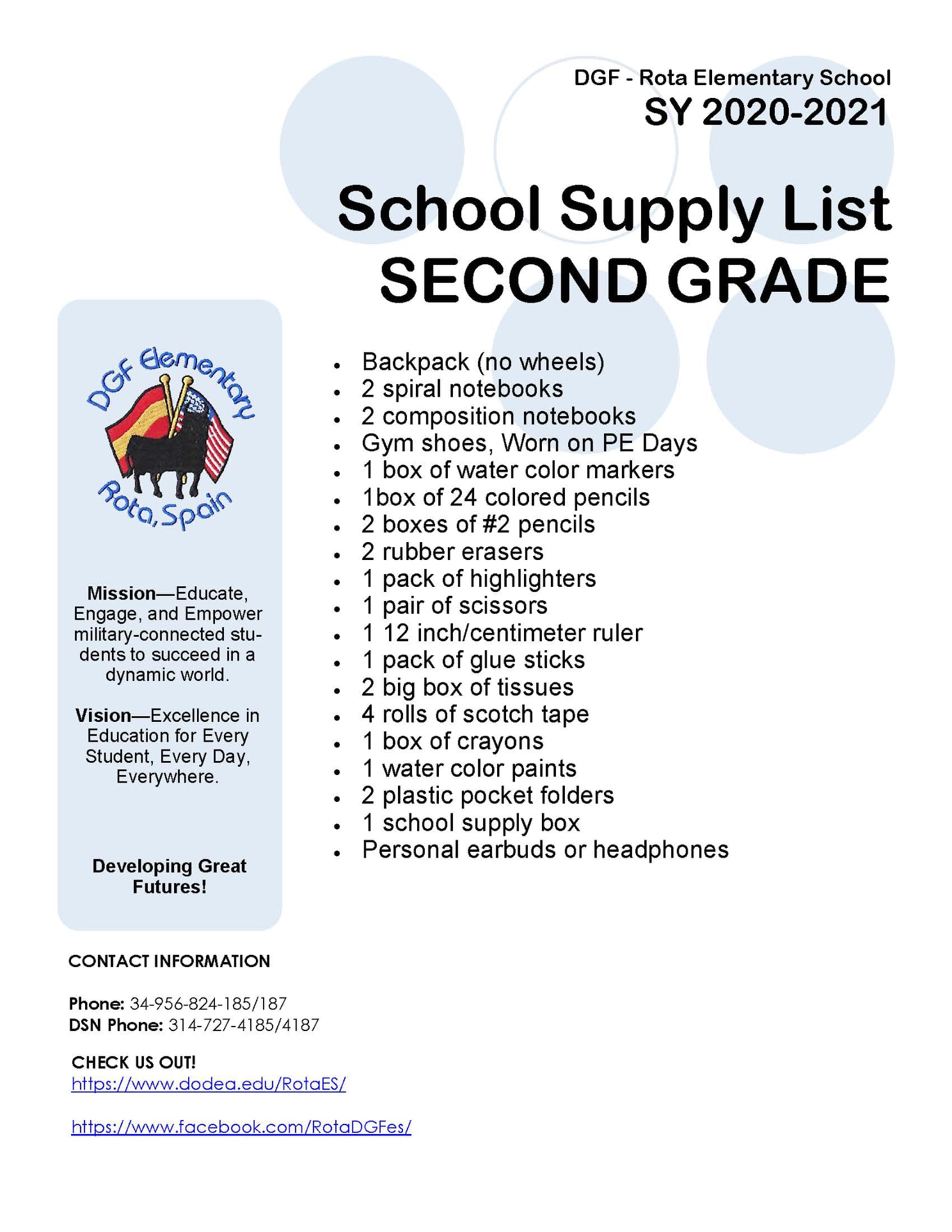 DGF - Rota Elementary School
SY 2020-2021

School Supply List
SECOND GRADE

DGF Elementary
Rota, Spain

Mission—Educate, Engage, and Empower military-connected students to succeed in a dynamic world.

Vision—Excellence in Education for Every Student, Every Day, Everywhere.

Developing Great Futures!

- Backpack (no wheels)
- 2 spiral notebooks
- 2 composition notebooks
- Gym shoes, Worn on PE Days
- 1 box of water color markers
- 1box of 24 colored pencils
- 2 boxes of #2 pencils
- 2 rubber erasers
- 1 pack of highlighters
- 1 pair of scissors
- 1 12 inch/centimeter ruler
- 1 pack of glue sticks
- 2 big box of tissues
- 4 rolls of scotch tape
- 1 box of crayons
- 1 water color paints
- 2 plastic pocket folders
- 1 school supply box
- Personal earbuds or headphones

CONTACT INFORMATION

Phone: 34-956-824-185/187
DSN Phone: 314-727-4185/4187

CHECK US OUT!
https://www.dodea.edu/RotaES/

https://www.facebook.com/RotaDGFes/